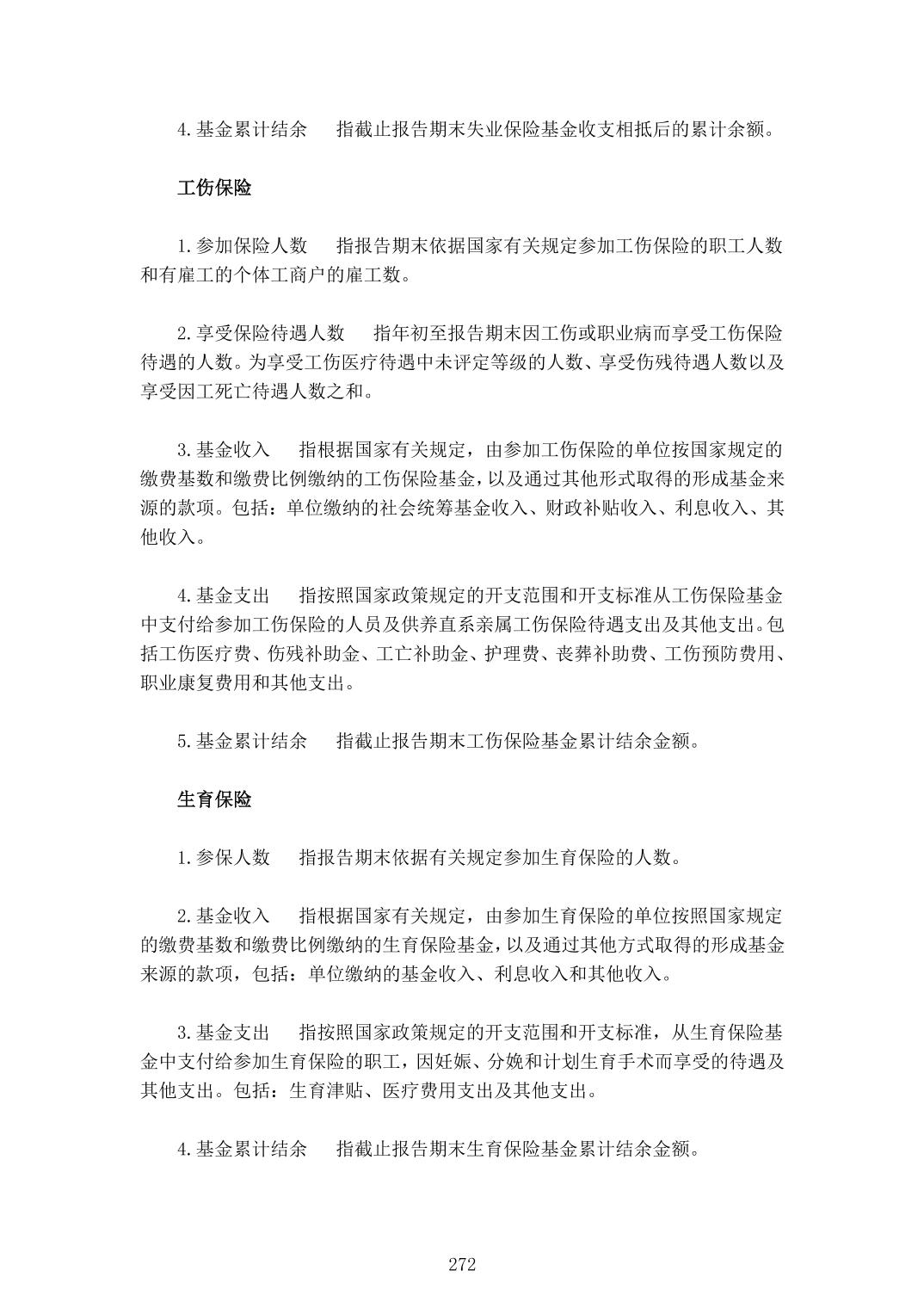 4.基金累计结余　指截止报告期末失业保险基金收支相抵后的累计余额。

工伤保险

1.参加保险人数　指报告期末依据国家有关规定参加工伤保险的职工人数和有雇工的个体工商户的雇工数。

2.享受保险待遇人数　指年初至报告期末因工伤或职业病而享受工伤保险待遇的人数。为享受工伤医疗待遇中未评定等级的人数、享受伤残待遇人数以及享受因工死亡待遇人数之和。

3.基金收入　指根据国家有关规定，由参加工伤保险的单位按国家规定的缴费基数和缴费比例缴纳的工伤保险基金，以及通过其他形式取得的形成基金来源的款项。包括：单位缴纳的社会统筹基金收入、财政补贴收入、利息收入、其他收入。

4.基金支出　指按照国家政策规定的开支范围和开支标准从工伤保险基金中支付给参加工伤保险的人员及供养直系亲属工伤保险待遇支出及其他支出。包括工伤医疗费、伤残补助金、工亡补助金、护理费、丧葬补助费、工伤预防费用、职业康复费用和其他支出。

5.基金累计结余　指截止报告期末工伤保险基金累计结余金额。

生育保险

1.参保人数　指报告期末依据有关规定参加生育保险的人数。

2.基金收入　指根据国家有关规定，由参加生育保险的单位按照国家规定的缴费基数和缴费比例缴纳的生育保险基金，以及通过其他方式取得的形成基金来源的款项，包括：单位缴纳的基金收入、利息收入和其他收入。

3.基金支出　指按照国家政策规定的开支范围和开支标准，从生育保险基金中支付给参加生育保险的职工，因妊娠、分娩和计划生育手术而享受的待遇及其他支出。包括：生育津贴、医疗费用支出及其他支出。

4.基金累计结余　指截止报告期末生育保险基金累计结余金额。

272